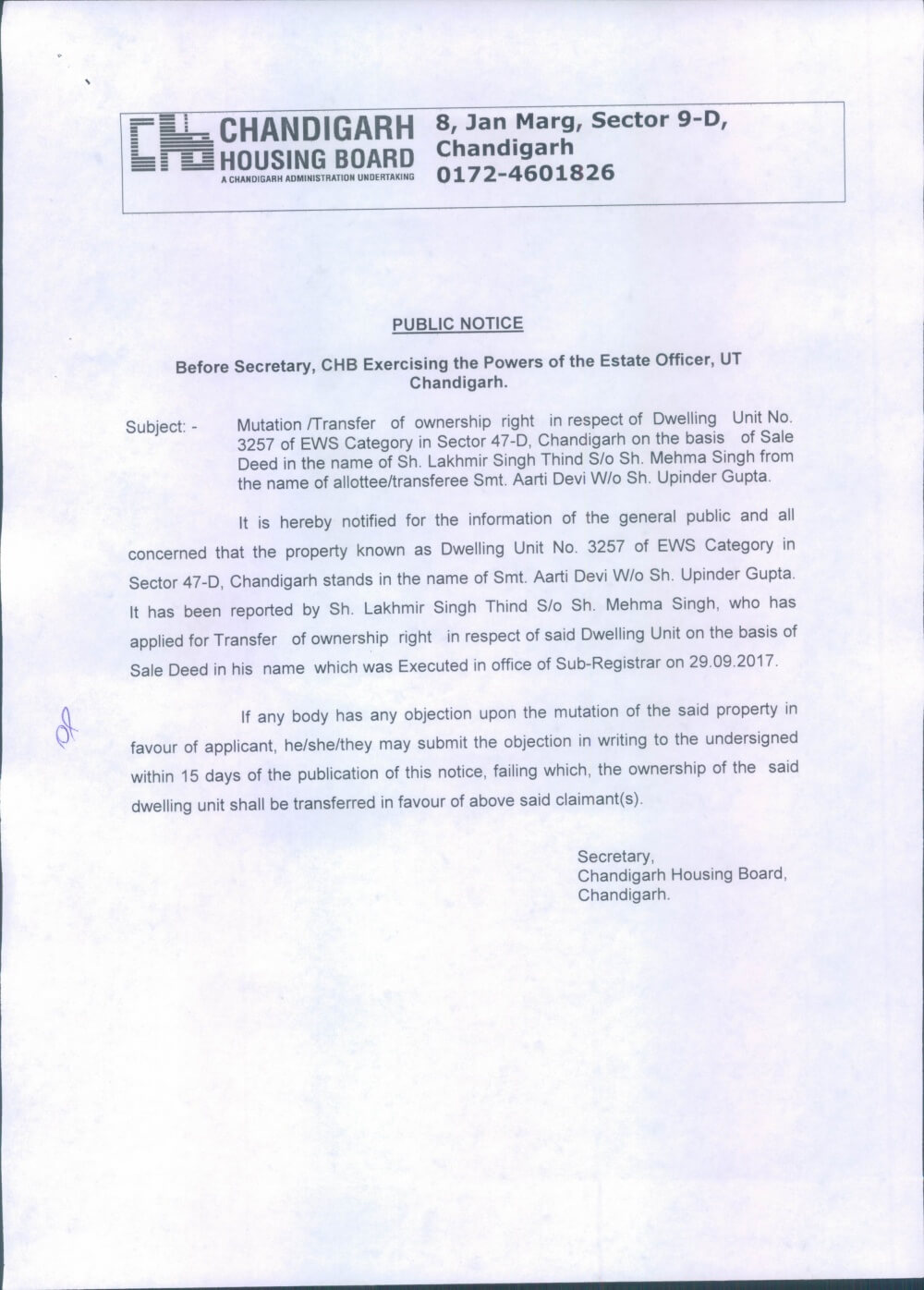 CHANDIGARH HOUSING BOARD
A CHANDIGARH ADMINISTRATION UNDERTAKING

8, Jan Marg, Sector 9-D, Chandigarh
0172-4601826

PUBLIC NOTICE

Before Secretary, CHB Exercising the Powers of the Estate Officer, UT Chandigarh.

Subject: - Mutation /Transfer of ownership right in respect of Dwelling Unit No. 3257 of EWS Category in Sector 47-D, Chandigarh on the basis of Sale Deed in the name of Sh. Lakhmir Singh Thind S/o Sh. Mehma Singh from the name of allottee/transferee Smt. Aarti Devi W/o Sh. Upinder Gupta.

It is hereby notified for the information of the general public and all concerned that the property known as Dwelling Unit No. 3257 of EWS Category in Sector 47-D, Chandigarh stands in the name of Smt. Aarti Devi W/o Sh. Upinder Gupta. It has been reported by Sh. Lakhmir Singh Thind S/o Sh. Mehma Singh, who has applied for Transfer of ownership right in respect of said Dwelling Unit on the basis of Sale Deed in his name which was Executed in office of Sub-Registrar on 29.09.2017.

If any body has any objection upon the mutation of the said property in favour of applicant, he/she/they may submit the objection in writing to the undersigned within 15 days of the publication of this notice, failing which, the ownership of the said dwelling unit shall be transferred in favour of above said claimant(s).

Secretary,
Chandigarh Housing Board,
Chandigarh.